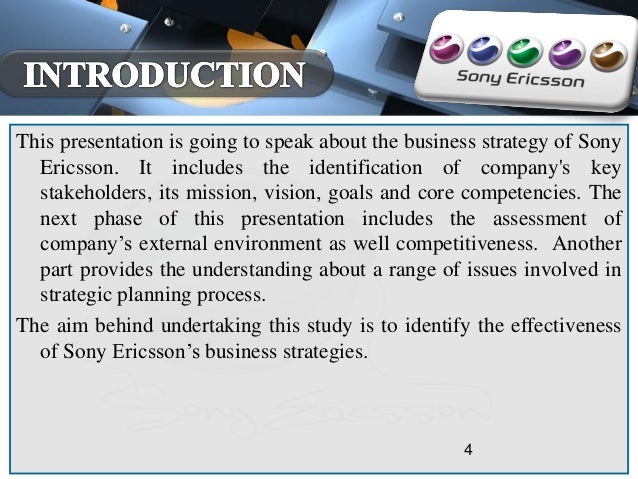 INTRODUCTION

Sony Ericsson

This presentation is going to speak about the business strategy of Sony Ericsson. It includes the identification of company's key stakeholders, its mission, vision, goals and core competencies. The next phase of this presentation includes the assessment of company's external environment as well competitiveness. Another part provides the understanding about a range of issues involved in strategic planning process.

The aim behind undertaking this study is to identify the effectiveness of Sony Ericsson's business strategies.

4

Sony Ericsson